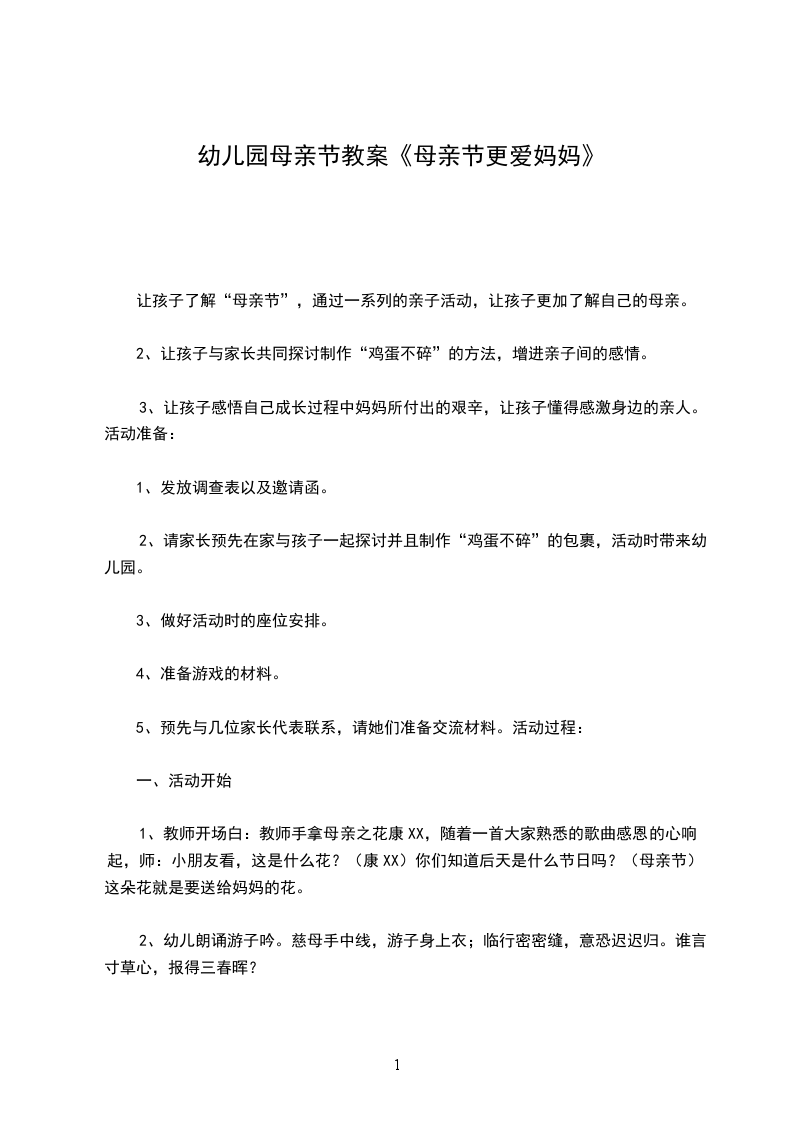 幼儿园母亲节教案《母亲节更爱妈妈》

让孩子了解“母亲节”，通过一系列的亲子活动，让孩子更加了解自己的母亲。

2、让孩子与家长共同探讨制作“鸡蛋不碎”的方法，增进亲子间的感情。

3、让孩子感悟自己成长过程中妈妈所付出的艰辛，让孩子懂得感激身边的亲人。活动准备：

1、发放调查表以及邀请函。

2、请家长预先在家与孩子一起探讨并且制作“鸡蛋不碎”的包裹，活动时带来幼儿园。

3、做好活动时的座位安排。

4、准备游戏的材料。

5、预先与几位家长代表联系，请她们准备交流材料。活动过程：

一、活动开始

1、教师开场白：教师手拿母亲之花康XX，随着一首大家熟悉的歌曲感恩的心响起，师：小朋友看，这是什么花？（康XX）你们知道后天是什么节日吗？（母亲节）这朵花就是要送给妈妈的花。

2、幼儿朗诵游子吟。慈母手中线，游子身上衣；临行密密缝，意恐迟迟归。谁言寸草心，报得三春晖？

1